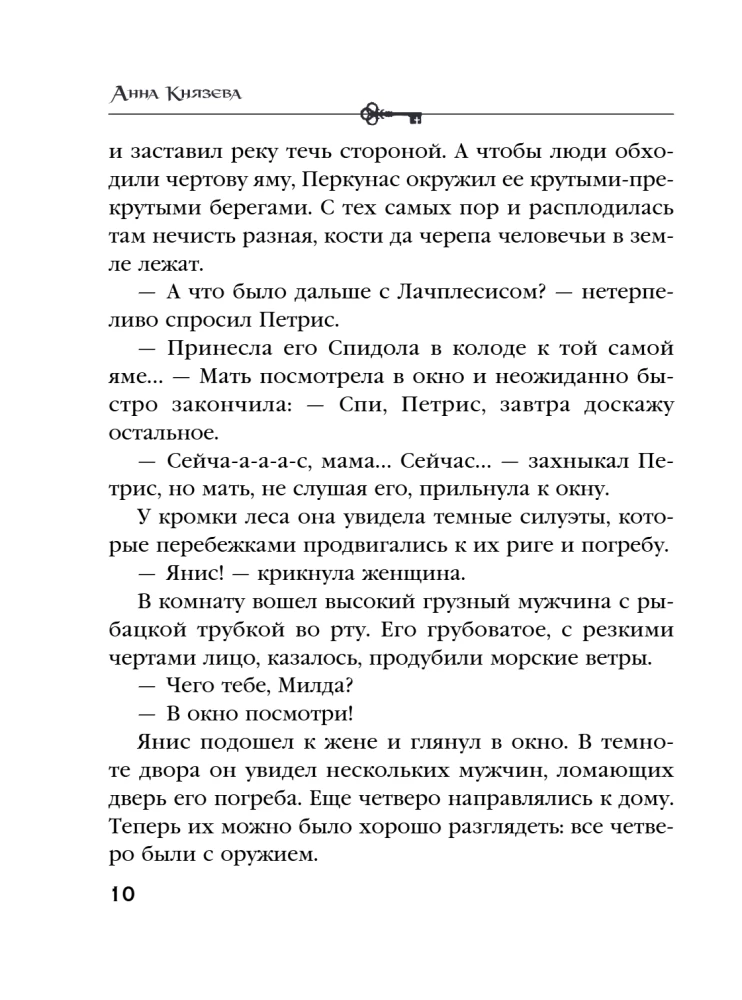 Анна Князева

и заставил реку течь стороной. А чтобы люди обходили чертову яму, Перкунас окружил ее крутыми-прекрутыми берегами. С тех самых пор и расплодилась там нечисть разная, кости да черепа человечьи в земле лежат.

— А что было дальше с Лачплесисом? — нетерпеливо спросил Петрис.

— Принесла его Спидола в колоде к той самой яме... — Мать посмотрела в окно и неожиданно быстро закончила: — Спи, Петрис, завтра доскажу остальное.

— Сейча-а-а-а-с, мама... Сейчас... — захныкал Петрис, но мать, не слушая его, прильнула к окну.

У кромки леса она увидела темные силуэты, которые перебежками продвигались к их риге и погребу.

— Янис! — крикнула женщина.

В комнату вошел высокий грузный мужчина с рыбацкой трубкой во рту. Его грубоватое, с резкими чертами лицо, казалось, продубили морские ветры.

— Чего тебе, Милда?

— В окно посмотри!

Янис подошел к жене и глянул в окно. В темноте двора он увидел нескольких мужчин, ломающих дверь его погреба. Еще четверо направлялись к дому. Теперь их можно было хорошо разглядеть: все четверо были с оружием.

10